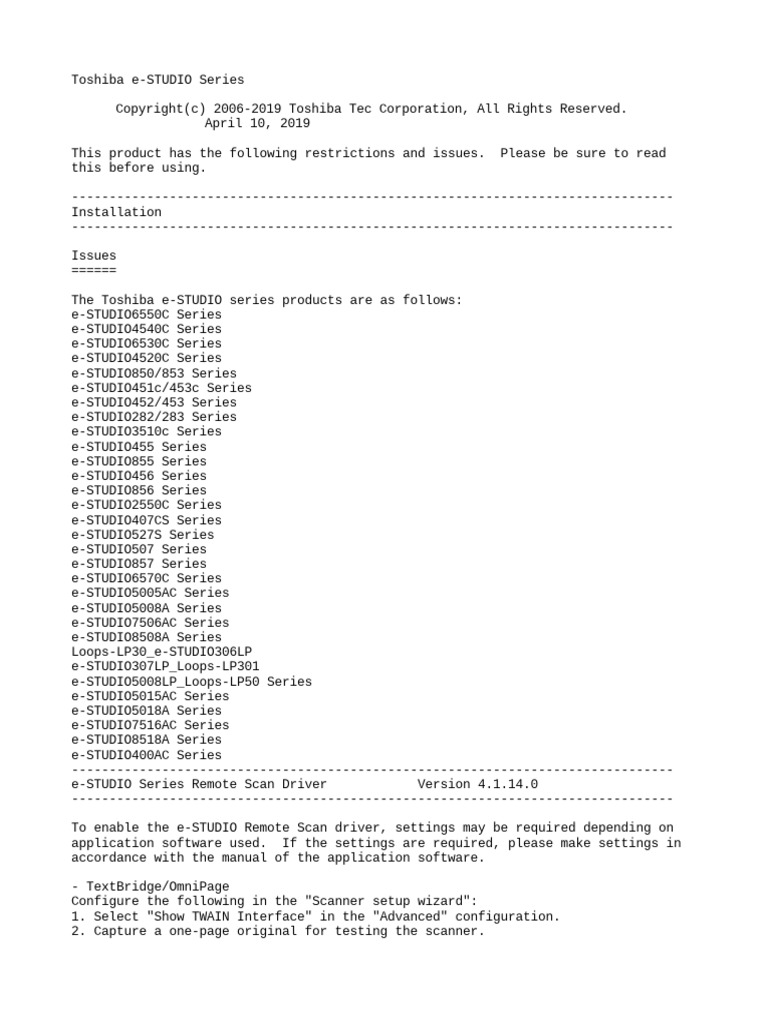 Toshiba e-STUDIO Series

Copyright(c) 2006-2019 Toshiba Tec Corporation, All Rights Reserved.
April 10, 2019

This product has the following restrictions and issues.  Please be sure to read this before using.

--------------------------------------------------------------------------------
Installation
--------------------------------------------------------------------------------

Issues
======

The Toshiba e-STUDIO series products are as follows:
e-STUDIO6550C Series
e-STUDIO4540C Series
e-STUDIO6530C Series
e-STUDIO4520C Series
e-STUDIO850/853 Series
e-STUDIO451c/453c Series
e-STUDIO452/453 Series
e-STUDIO282/283 Series
e-STUDIO3510c Series
e-STUDIO455 Series
e-STUDIO855 Series
e-STUDIO456 Series
e-STUDIO856 Series
e-STUDIO2550C Series
e-STUDIO407CS Series
e-STUDIO527S Series
e-STUDIO507 Series
e-STUDIO857 Series
e-STUDIO6570C Series
e-STUDIO5005AC Series
e-STUDIO5008A Series
e-STUDIO7506AC Series
e-STUDIO8508A Series
Loops-LP30_e-STUDIO306LP
e-STUDIO307LP_Loops-LP301
e-STUDIO5008LP_Loops-LP50 Series
e-STUDIO5015AC Series
e-STUDIO5018A Series
e-STUDIO7516AC Series
e-STUDIO8518A Series
e-STUDIO400AC Series
--------------------------------------------------------------------------------
e-STUDIO Series Remote Scan Driver            Version 4.1.14.0
--------------------------------------------------------------------------------

To enable the e-STUDIO Remote Scan driver, settings may be required depending on application software used.  If the settings are required, please make settings in accordance with the manual of the application software.

- TextBridge/OmniPage
Configure the following in the "Scanner setup wizard":
1. Select "Show TWAIN Interface" in the "Advanced" configuration.
2. Capture a one-page original for testing the scanner.